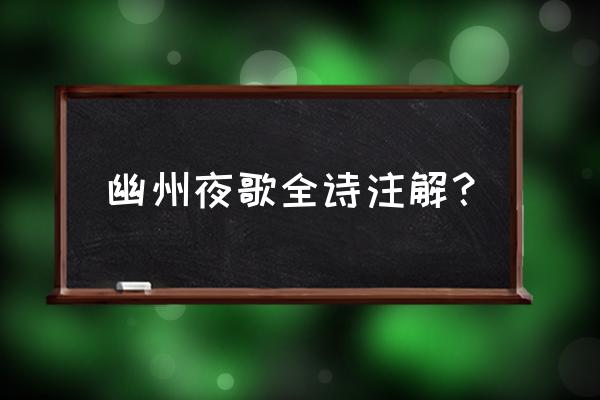 幽州夜歌全诗注解？